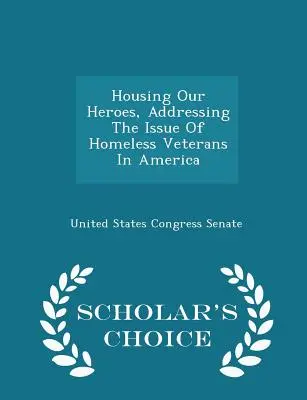 Housing Our Heroes, Addressing The Issue Of Homeless Veterans In America

United States Congress Senate

SCHOLAR'S CHOICE